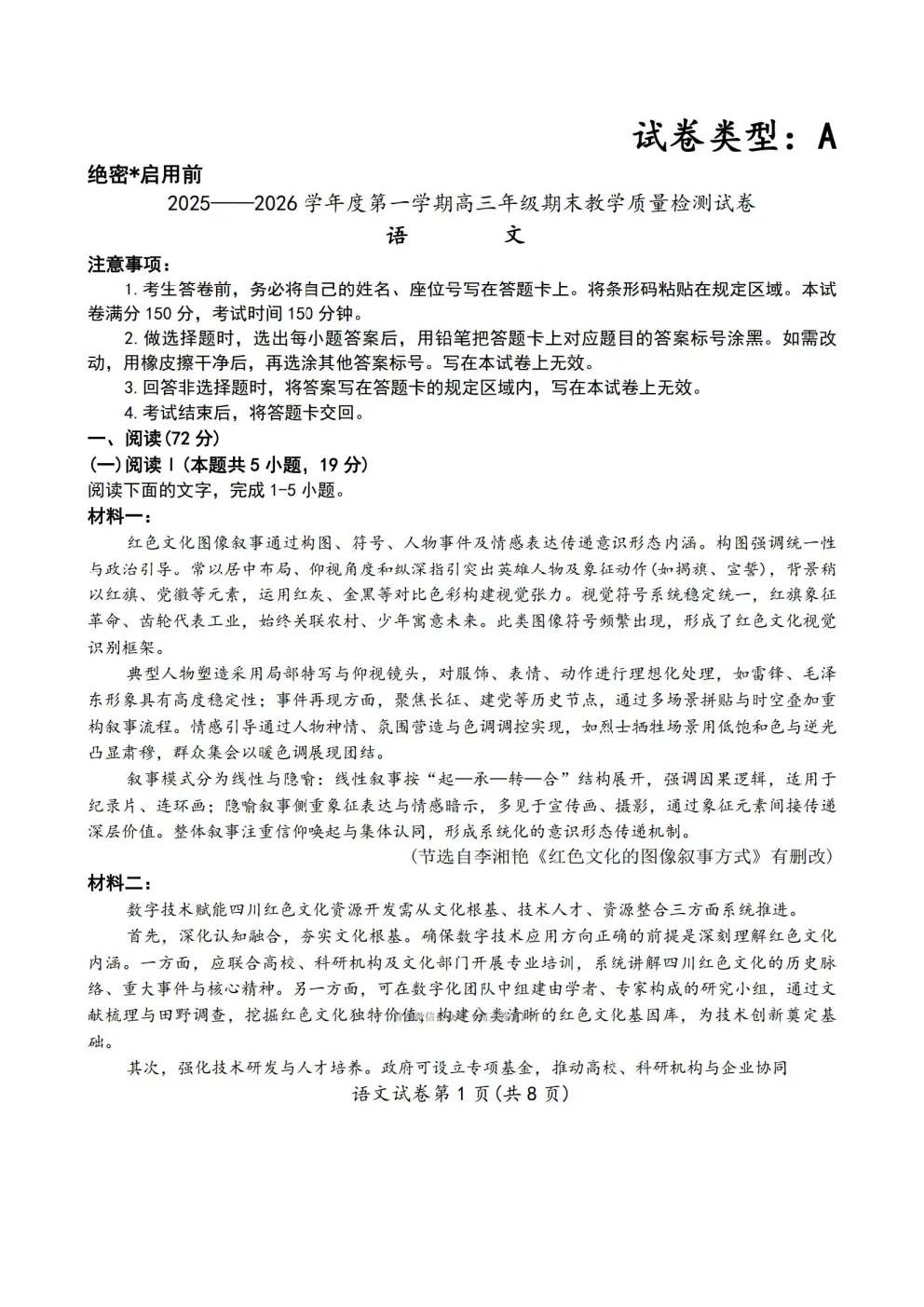 试卷类型：A

绝密*启用前

2025——2026学年度第一学期高三年级期末教学质量检测试卷

语　文

注意事项：

1. 考生答卷前，务必将自己的姓名、座位号写在答题卡上。将条形码粘贴在规定区域。本试卷满分150分，考试时间150分钟。

2. 做选择题时，选出每小题答案后，用铅笔把答题卡上对应题目的答案标号涂黑。如需改动，用橡皮擦干净后，再选涂其他答案标号。写在本试卷上无效。

3. 回答非选择题时，将答案写在答题卡的规定区域内，写在本试卷上无效。

4. 考试结束后，将答题卡交回。

一、阅读(72分)

(一)阅读Ⅰ(本题共5小题，19分)

阅读下面的文字，完成1-5小题。

材料一：

红色文化图像叙事通过构图、符号、人物事件及情感表达传递意识形态内涵。构图强调统一性与政治引导。常以居中布局、仰视角度和纵深指引突出英雄人物及象征动作(如揭旗、宣誓)，背景稍以红旗、党徽等元素，运用红灰、金黑等对比色彩构建视觉张力。视觉符号系统稳定统一，红旗象征革命、齿轮代表工业，始终关联农村、少年寓意未来。此类图像符号频繁出现，形成了红色文化视觉识别框架。

典型人物塑造采用局部特写与仰视镜头，对服饰、表情、动作进行理想化处理，如雷锋、毛泽东形象具有高度稳定性；事件再现方面，聚焦长征、建党等历史节点，通过多场景拼贴与时空叠加重构叙事流程。情感引导通过人物神情、氛围营造与色调调控实现，如烈士牺牲场景用低饱和色与逆光凸显肃穆，群众集会以暖色调展现团结。

叙事模式分为线性与隐喻：线性叙事按“起—承—转—合”结构展开，强调因果逻辑，适用于纪录片、连环画；隐喻叙事侧重象征表达与情感暗示，多见于宣传画、摄影，通过象征元素间接传递深层价值。整体叙事注重信仰唤起与集体认同，形成系统化的意识形态传递机制。

(节选自李湘艳《红色文化的图像叙事方式》有删改)

材料二：

数字技术赋能四川红色文化资源开发需从文化根基、技术人才、资源整合三方面系统推进。

首先，深化认知融合，夯实文化根基。确保数字技术应用方向正确的前提是深刻理解红色文化内涵。一方面，应联合高校、科研机构及文化部门开展专业培训，系统讲解四川红色文化的历史脉络、重大事件与核心精神。另一方面，可在数字化团队中组建由学者、专家构成的研究小组，通过文献梳理与田野调查，挖掘红色文化独特价值，构建分类清晰的红色文化基因库，为技术创新奠定基础。

其次，强化技术研发与人才培养。政府可设立专项基金，推动高校、科研机构与企业协同

语文试卷第1页(共8页)